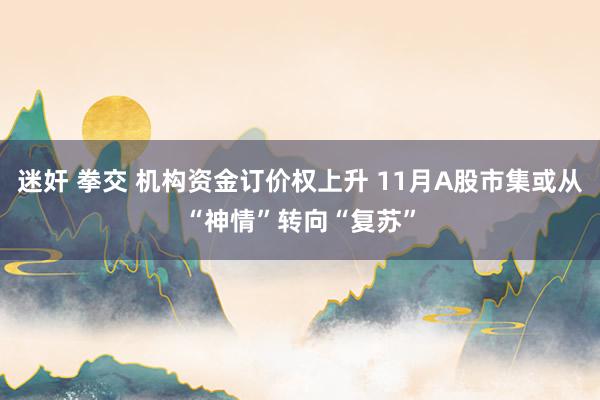 迷奸 拳交 机构资金订价权上升 11月A股市集或从“神情”转向“复苏”